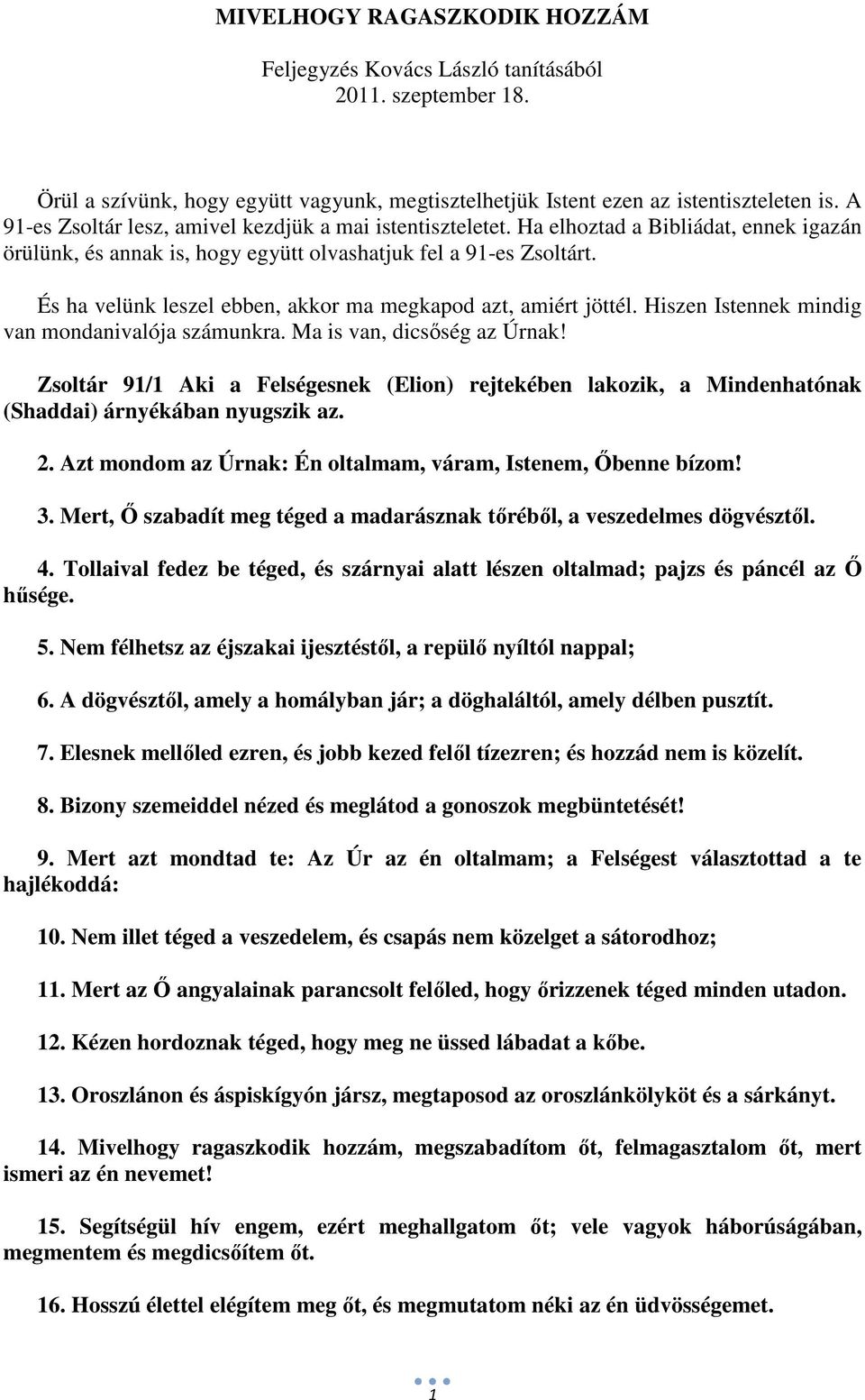 MIVELHOGY RAGASZKODIK HOZZÁM

Feljegyzés Kovács László tanításából
2011. szeptember 18.

Örül a szívünk, hogy együtt vagyunk, megtisztelhetjük Istent ezen az istentiszteleten is. A 91-es Zsoltár lesz, amivel kezdjük a mai istentiszteletet. Ha elhoztad a Bibliádat, ennek igazán örülünk, és annak is, hogy együtt olvashatjuk fel a 91-es Zsoltárt.

És ha velünk leszel ebben, akkor ma megkapod azt, amiért jöttél. Hiszen Istennek mindig van mondanivalója számunkra. Ma is van, dicsőség az Úrnak!

Zsoltár 91/1 Aki a Felségesnek (Elion) rejtekében lakozik, a Mindenhatónak (Shaddai) árnyékában nyugszik az.

2. Azt mondom az Úrnak: Én oltalmam, váram, Istenem, Őbenne bízom!

3. Mert, Ő szabadít meg téged a madarásznak tőréből, a veszedelmes dögvésztől.

4. Tollaival fedez be téged, és szárnyai alatt lészen oltalmad; pajzs és páncél az Ő hűsége.

5. Nem félhetsz az éjszakai ijesztéstől, a repülő nyíltól nappal;

6. A dögvésztől, amely a homályban jár; a döghaláltól, amely délben pusztít.

7. Elesnek mellőled ezren, és jobb kezed felől tízezren; és hozzád nem is közelít.

8. Bizony szemeiddel nézed és meglátod a gonoszok megbüntetését!

9. Mert azt mondtad te: Az Úr az én oltalmam; a Felségest választottad a te hajlékoddá:

10. Nem illet téged a veszedelem, és csapás nem közelget a sátorodhoz;

11. Mert az Ő angyalainak parancsolt felőled, hogy őrizzenek téged minden utadon.

12. Kézen hordoznak téged, hogy meg ne üssed lábadat a kőbe.

13. Oroszlánon és áspiskígyón jársz, megtaposod az oroszlánkölyköt és a sárkányt.

14. Mivelhogy ragaszkodik hozzám, megszabadítom őt, felmagasztalom őt, mert ismeri az én nevemet!

15. Segítségül hív engem, ezért meghallgatom őt; vele vagyok háborúságában, megmentem és megdicsőítem őt.

16. Hosszú élettel elégítem meg őt, és megmutatom néki az én üdvösségemet.

1